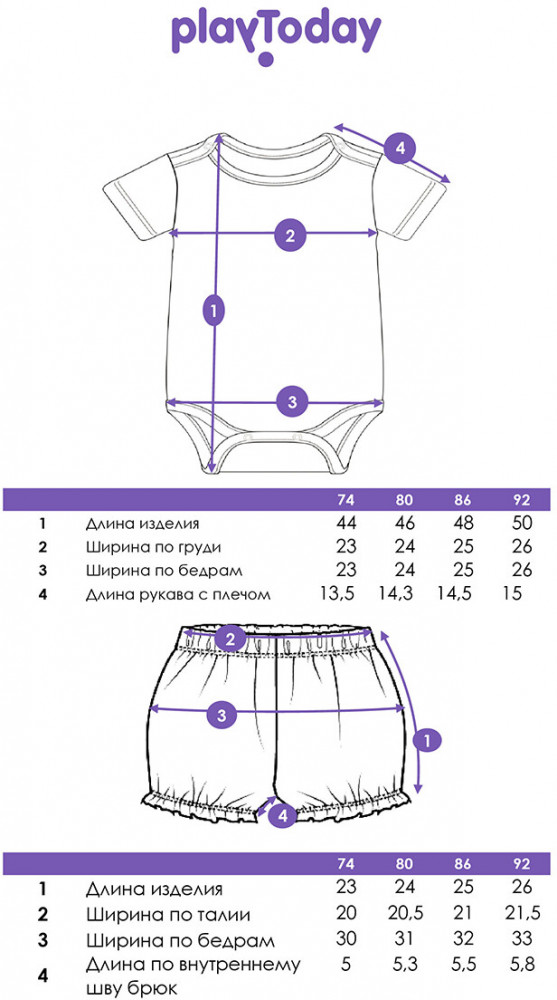 playToday

4
2
1
3

| | | 74 | 80 | 86 | 92 |
|---|---|---|---|---|---|
| 1 | Длина изделия | 44 | 46 | 48 | 50 |
| 2 | Ширина по груди | 23 | 24 | 25 | 26 |
| 3 | Ширина по бедрам | 23 | 24 | 25 | 26 |
| 4 | Длина рукава с плечом | 13,5 | 14,3 | 14,5 | 15 |

2
3
1
4

| | | 74 | 80 | 86 | 92 |
|---|---|---|---|---|---|
| 1 | Длина изделия | 23 | 24 | 25 | 26 |
| 2 | Ширина по талии | 20 | 20,5 | 21 | 21,5 |
| 3 | Ширина по бедрам | 30 | 31 | 32 | 33 |
| 4 | Длина по внутреннему шву брюк | 5 | 5,3 | 5,5 | 5,8 |